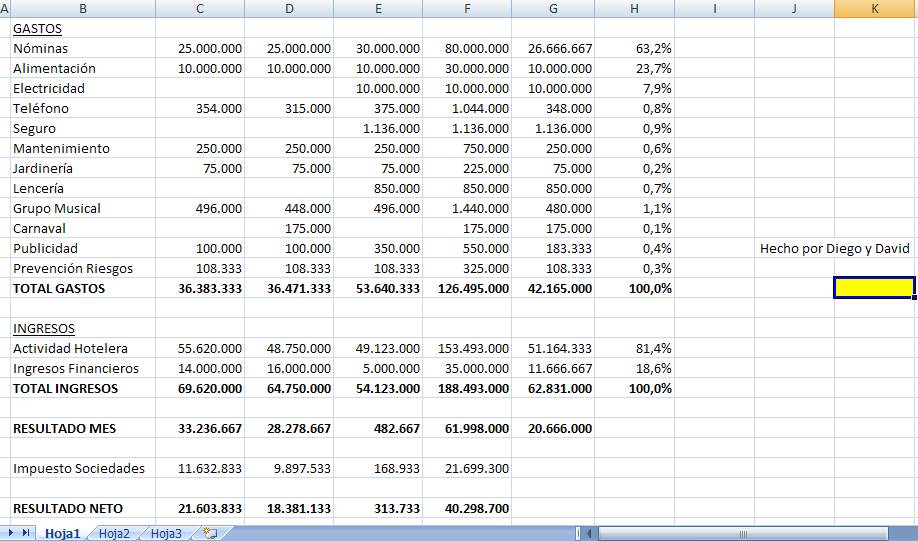 | A | B | C | D | E | F | G | H | I | J | K |
|---|---|---|---|---|---|---|---|---|---|---|
| | GASTOS | | | | | | | | | |
| | Nóminas | 25.000.000 | 25.000.000 | 30.000.000 | 80.000.000 | 26.666.667 | 63,2% | | | |
| | Alimentación | 10.000.000 | 10.000.000 | 10.000.000 | 30.000.000 | 10.000.000 | 23,7% | | | |
| | Electricidad | | | 10.000.000 | 10.000.000 | 10.000.000 | 7,9% | | | |
| | Teléfono | 354.000 | 315.000 | 375.000 | 1.044.000 | 348.000 | 0,8% | | | |
| | Seguro | | | 1.136.000 | 1.136.000 | 1.136.000 | 0,9% | | | |
| | Mantenimiento | 250.000 | 250.000 | 250.000 | 750.000 | 250.000 | 0,6% | | | |
| | Jardinería | 75.000 | 75.000 | 75.000 | 225.000 | 75.000 | 0,2% | | | |
| | Lencería | | | 850.000 | 850.000 | 850.000 | 0,7% | | | |
| | Grupo Musical | 496.000 | 448.000 | 496.000 | 1.440.000 | 480.000 | 1,1% | | | |
| | Carnaval | | 175.000 | | 175.000 | 175.000 | 0,1% | | | |
| | Publicidad | 100.000 | 100.000 | 350.000 | 550.000 | 183.333 | 0,4% | | Hecho por Diego y David | |
| | Prevención Riesgos | 108.333 | 108.333 | 108.333 | 325.000 | 108.333 | 0,3% | | | |
| | TOTAL GASTOS | 36.383.333 | 36.471.333 | 53.640.333 | 126.495.000 | 42.165.000 | 100,0% | | | |
| | | | | | | | | | | |
| | INGRESOS | | | | | | | | | |
| | Actividad Hotelera | 55.620.000 | 48.750.000 | 49.123.000 | 153.493.000 | 51.164.333 | 81,4% | | | |
| | Ingresos Financieros | 14.000.000 | 16.000.000 | 5.000.000 | 35.000.000 | 11.666.667 | 18,6% | | | |
| | TOTAL INGRESOS | 69.620.000 | 64.750.000 | 54.123.000 | 188.493.000 | 62.831.000 | 100,0% | | | |
| | | | | | | | | | | |
| | RESULTADO MES | 33.236.667 | 28.278.667 | 482.667 | 61.998.000 | 20.666.000 | | | | |
| | | | | | | | | | | |
| | Impuesto Sociedades | 11.632.833 | 9.897.533 | 168.933 | 21.699.300 | | | | | |
| | | | | | | | | | | |
| | RESULTADO NETO | 21.603.833 | 18.381.133 | 313.733 | 40.298.700 | | | | | |

Hoja1 Hoja2 Hoja3